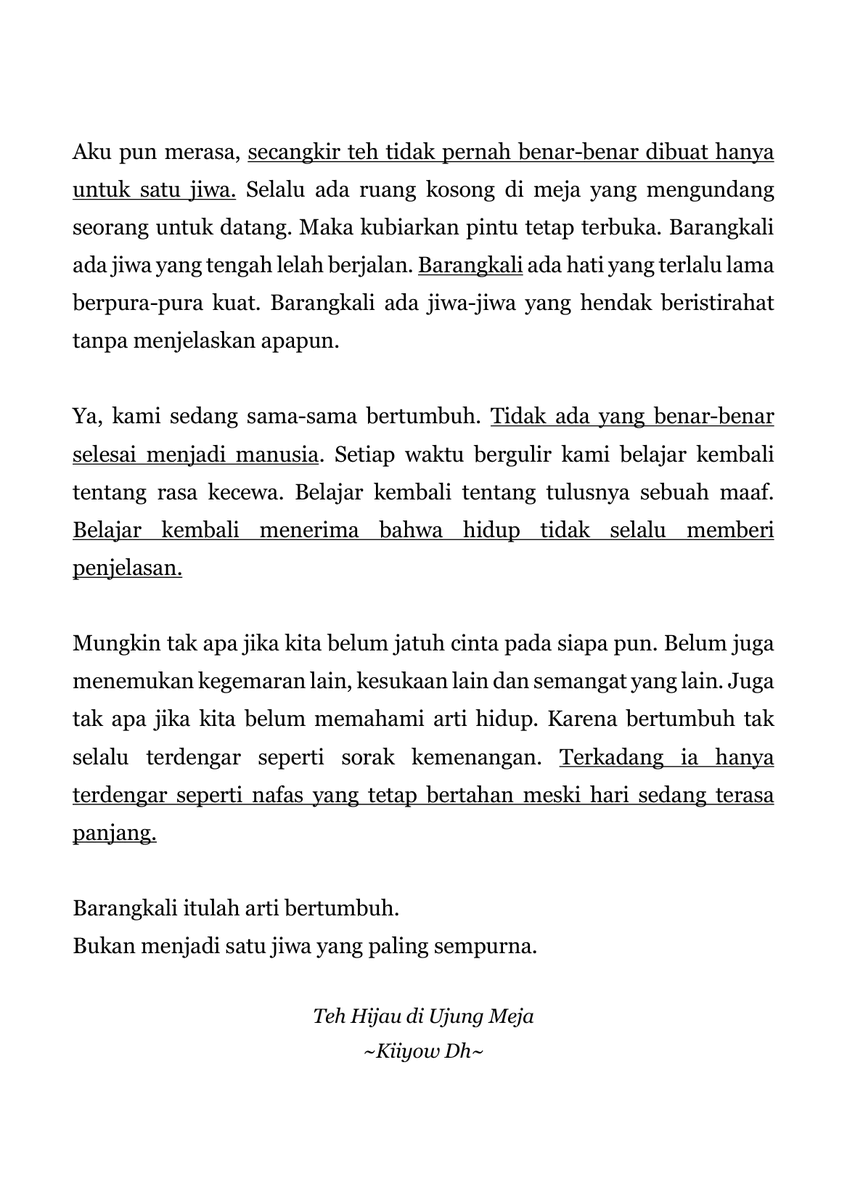 Aku pun merasa, secangkir teh tidak pernah benar-benar dibuat hanya untuk satu jiwa. Selalu ada ruang kosong di meja yang mengundang seorang untuk datang. Maka kubiarkan pintu tetap terbuka. Barangkali ada jiwa yang tengah lelah berjalan. Barangkali ada hati yang terlalu lama berpura-pura kuat. Barangkali ada jiwa-jiwa yang hendak beristirahat tanpa menjelaskan apapun.

Ya, kami sedang sama-sama bertumbuh. Tidak ada yang benar-benar selesai menjadi manusia. Setiap waktu bergulir kami belajar kembali tentang rasa kecewa. Belajar kembali tentang tulusnya sebuah maaf. Belajar kembali menerima bahwa hidup tidak selalu memberi penjelasan.

Mungkin tak apa jika kita belum jatuh cinta pada siapa pun. Belum juga menemukan kegemaran lain, kesukaan lain dan semangat yang lain. Juga tak apa jika kita belum memahami arti hidup. Karena bertumbuh tak selalu terdengar seperti sorak kemenangan. Terkadang ia hanya terdengar seperti nafas yang tetap bertahan meski hari sedang terasa panjang.

Barangkali itulah arti bertumbuh.
Bukan menjadi satu jiwa yang paling sempurna.

Teh Hijau di Ujung Meja
~Kiiyow Dh~